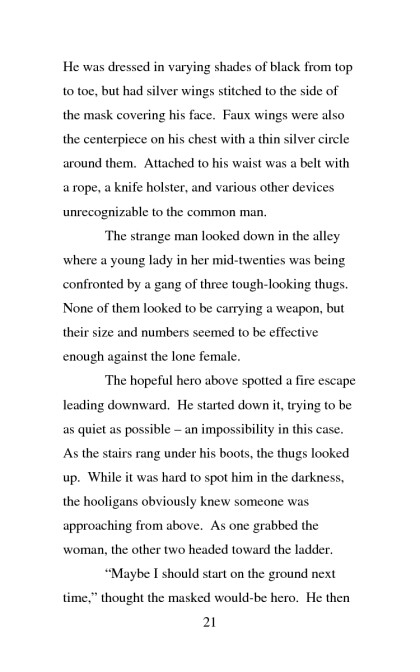 He was dressed in varying shades of black from top to toe, but had silver wings stitched to the side of the mask covering his face. Faux wings were also the centerpiece on his chest with a thin silver circle around them. Attached to his waist was a belt with a rope, a knife holster, and various other devices unrecognizable to the common man.

The strange man looked down in the alley where a young lady in her mid-twenties was being confronted by a gang of three tough-looking thugs. None of them looked to be carrying a weapon, but their size and numbers seemed to be effective enough against the lone female.

The hopeful hero above spotted a fire escape leading downward. He started down it, trying to be as quiet as possible – an impossibility in this case. As the stairs rang under his boots, the thugs looked up. While it was hard to spot him in the darkness, the hooligans obviously knew someone was approaching from above. As one grabbed the woman, the other two headed toward the ladder.

"Maybe I should start on the ground next time," thought the masked would-be hero. He then

21